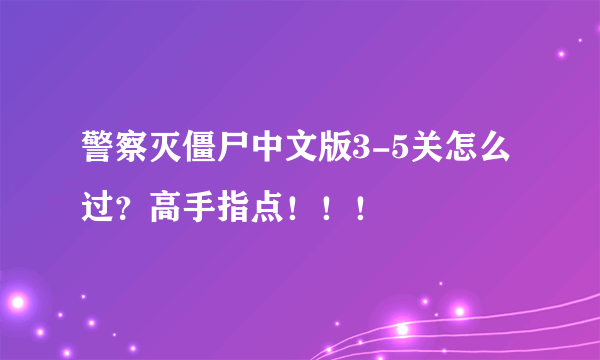 警察灭僵尸中文版3-5关怎么过？高手指点！！！